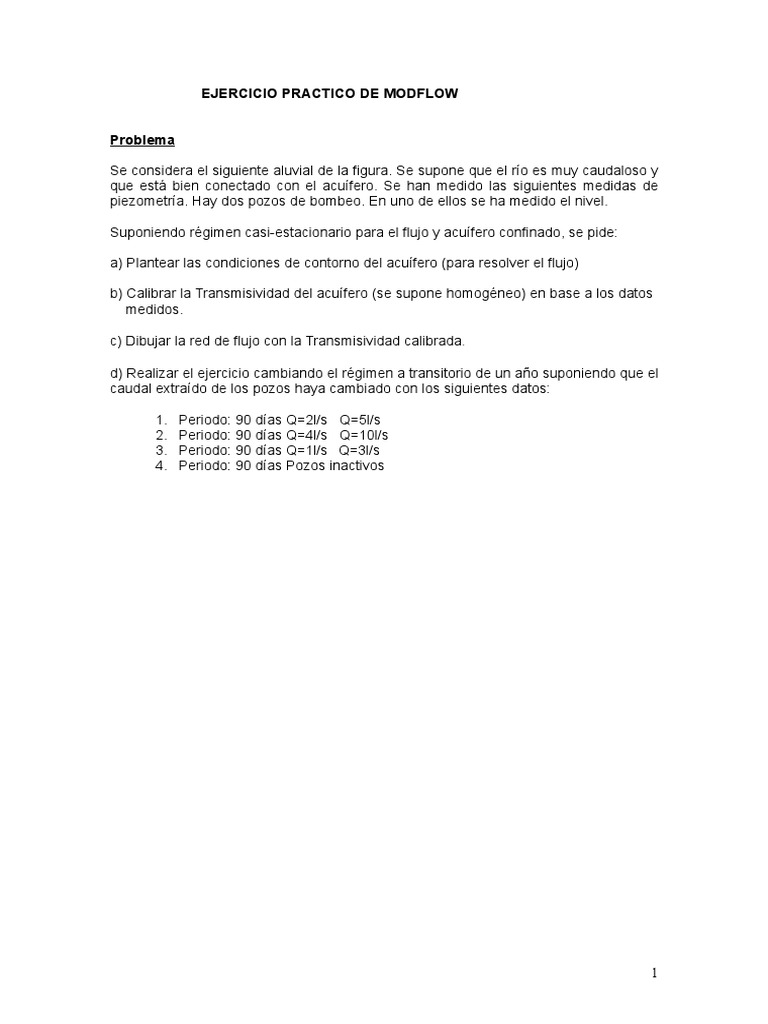 EJERCICIO PRACTICO DE MODFLOW

Problema

Se considera el siguiente aluvial de la figura. Se supone que el río es muy caudaloso y que está bien conectado con el acuífero. Se han medido las siguientes medidas de piezometría. Hay dos pozos de bombeo. En uno de ellos se ha medido el nivel.

Suponiendo régimen casi-estacionario para el flujo y acuífero confinado, se pide:

a) Plantear las condiciones de contorno del acuífero (para resolver el flujo)

b) Calibrar la Transmisividad del acuífero (se supone homogéneo) en base a los datos medidos.

c) Dibujar la red de flujo con la Transmisividad calibrada.

d) Realizar el ejercicio cambiando el régimen a transitorio de un año suponiendo que el caudal extraído de los pozos haya cambiado con los siguientes datos:

1. Periodo: 90 días Q=2l/s Q=5l/s
2. Periodo: 90 días Q=4l/s Q=10l/s
3. Periodo: 90 días Q=1l/s Q=3l/s
4. Periodo: 90 días Pozos inactivos

1